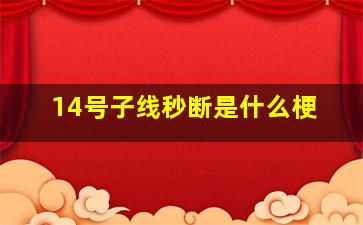 14号子线秒断是什么梗